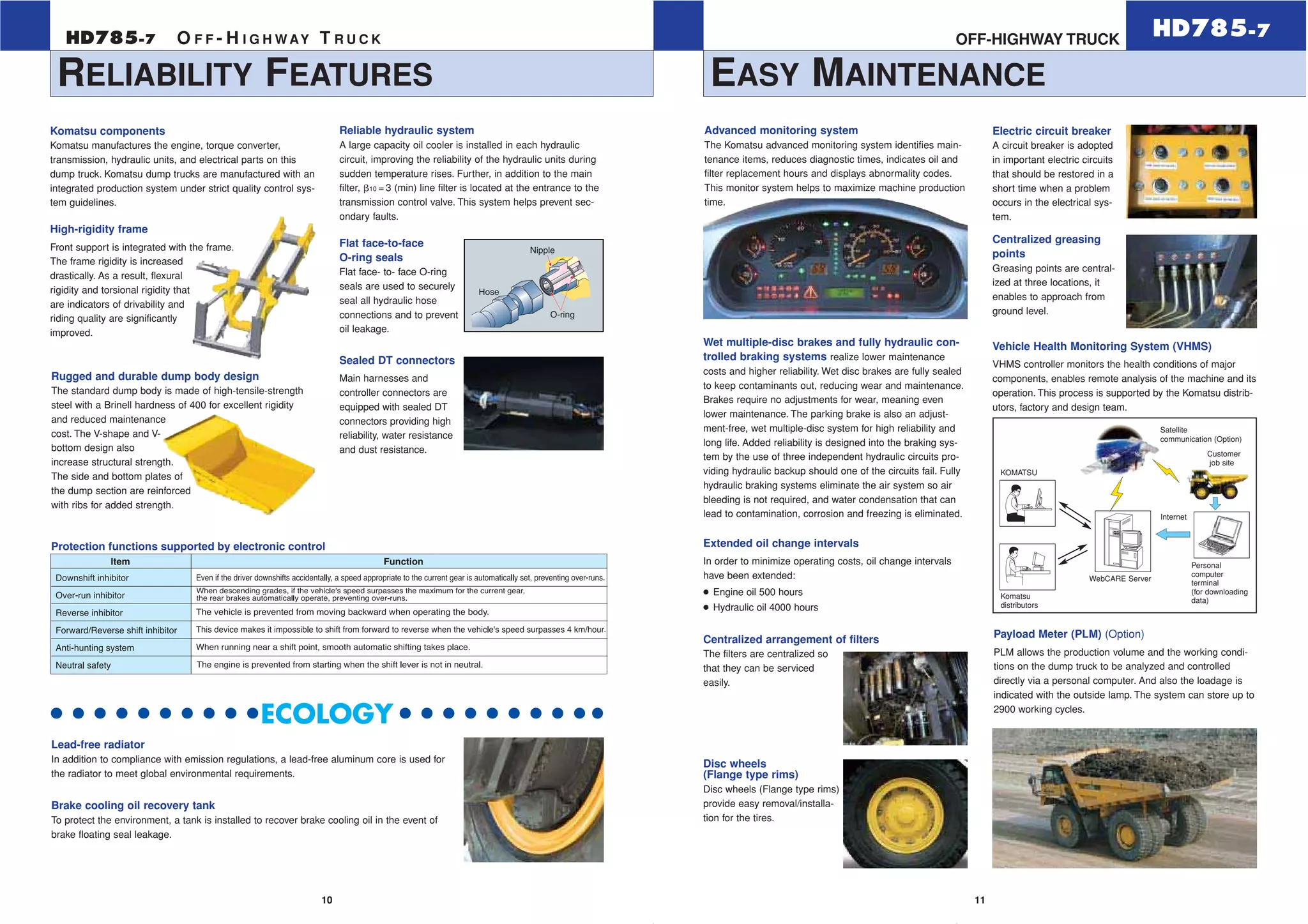 HD785-7 OFF-HIGHWAY TRUCK

RELIABILITY FEATURES

Komatsu components
Komatsu manufactures the engine, torque converter, transmission, hydraulic units, and electrical parts on this dump truck. Komatsu dump trucks are manufactured with an integrated production system under strict quality control system guidelines.

High-rigidity frame
Front support is integrated with the frame. The frame rigidity is increased drastically. As a result, flexural rigidity and torsional rigidity that are indicators of drivability and riding quality are significantly improved.

Rugged and durable dump body design
The standard dump body is made of high-tensile-strength steel with a Brinell hardness of 400 for excellent rigidity and reduced maintenance cost. The V-shape and V-bottom design also increase structural strength. The side and bottom plates of the dump section are reinforced with ribs for added strength.

Reliable hydraulic system
A large capacity oil cooler is installed in each hydraulic circuit, improving the reliability of the hydraulic units during sudden temperature rises. Further, in addition to the main filter, $\beta_{10}=3$ (min) line filter is located at the entrance to the transmission control valve. This system helps prevent secondary faults.

Flat face-to-face O-ring seals
Flat face- to- face O-ring seals are used to securely seal all hydraulic hose connections and to prevent oil leakage.

Nipple
Hose
O-ring

Sealed DT connectors
Main harnesses and controller connectors are equipped with sealed DT connectors providing high reliability, water resistance and dust resistance.

Protection functions supported by electronic control

| Item | Function |
|---|---|
| Downshift inhibitor | Even if the driver downshifts accidentally, a speed appropriate to the current gear is automatically set, preventing over-runs. |
| Over-run inhibitor | When descending grades, if the vehicle's speed surpasses the maximum for the current gear, the rear brakes automatically operate, preventing over-runs. |
| Reverse inhibitor | The vehicle is prevented from moving backward when operating the body. |
| Forward/Reverse shift inhibitor | This device makes it impossible to shift from forward to reverse when the vehicle's speed surpasses 4 km/hour. |
| Anti-hunting system | When running near a shift point, smooth automatic shifting takes place. |
| Neutral safety | The engine is prevented from starting when the shift lever is not in neutral. |

ECOLOGY

Lead-free radiator
In addition to compliance with emission regulations, a lead-free aluminum core is used for the radiator to meet global environmental requirements.

Brake cooling oil recovery tank
To protect the environment, a tank is installed to recover brake cooling oil in the event of brake floating seal leakage.

10

OFF-HIGHWAY TRUCK HD785-7

EASY MAINTENANCE

Advanced monitoring system
The Komatsu advanced monitoring system identifies maintenance items, reduces diagnostic times, indicates oil and filter replacement hours and displays abnormality codes. This monitor system helps to maximize machine production time.

Wet multiple-disc brakes and fully hydraulic controlled braking systems realize lower maintenance costs and higher reliability. Wet disc brakes are fully sealed to keep contaminants out, reducing wear and maintenance. Brakes require no adjustments for wear, meaning even lower maintenance. The parking brake is also an adjustment-free, wet multiple-disc system for high reliability and long life. Added reliability is designed into the braking system by the use of three independent hydraulic circuits providing hydraulic backup should one of the circuits fail. Fully hydraulic braking systems eliminate the air system so air bleeding is not required, and water condensation that can lead to contamination, corrosion and freezing is eliminated.

Extended oil change intervals
In order to minimize operating costs, oil change intervals have been extended:
● Engine oil 500 hours
● Hydraulic oil 4000 hours

Centralized arrangement of filters
The filters are centralized so that they can be serviced easily.

Disc wheels (Flange type rims)
Disc wheels (Flange type rims) provide easy removal/installation for the tires.

Electric circuit breaker
A circuit breaker is adopted in important electric circuits that should be restored in a short time when a problem occurs in the electrical system.

Centralized greasing points
Greasing points are centralized at three locations, it enables to approach from ground level.

Vehicle Health Monitoring System (VHMS)
VHMS controller monitors the health conditions of major components, enables remote analysis of the machine and its operation. This process is supported by the Komatsu distributors, factory and design team.

Satellite communication (Option)
Customer job site
KOMATSU
Internet
WebCARE Server
Personal computer terminal (for downloading data)
Komatsu distributors

Payload Meter (PLM) (Option)
PLM allows the production volume and the working conditions on the dump truck to be analyzed and controlled directly via a personal computer. And also the loadage is indicated with the outside lamp. The system can store up to 2900 working cycles.

11